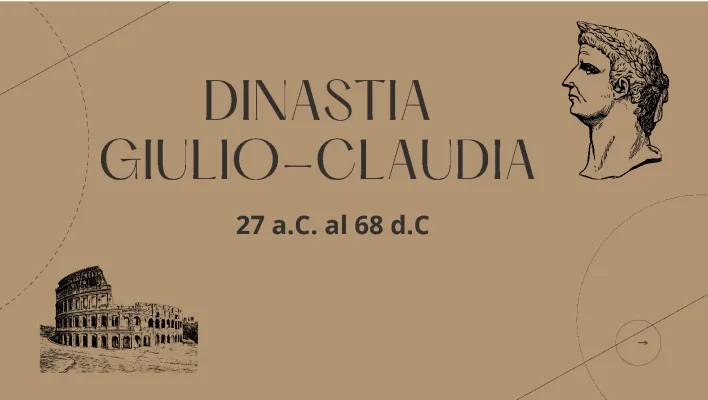 DINASTIA GIULIO-CLAUDIA

27 a.C. al 68 d.C